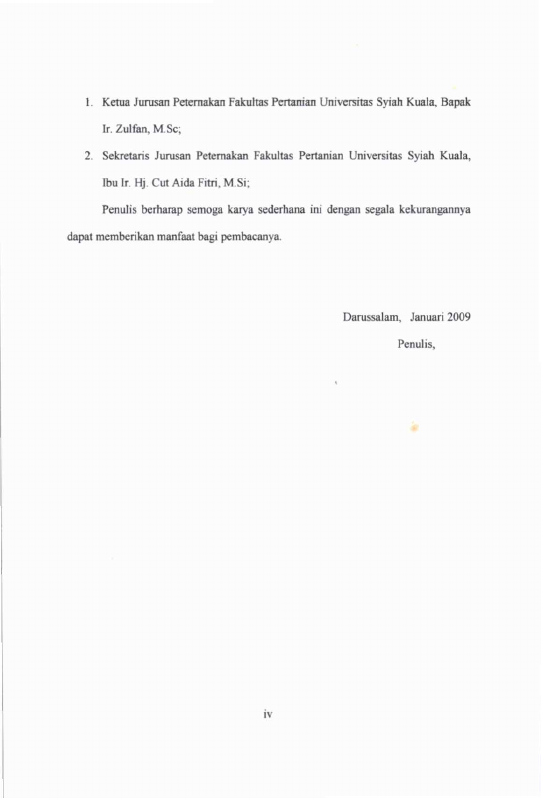 1. Ketua Jurusan Peternakan Fakultas Pertanian Universitas Syiah Kuala, Bapak Ir. Zulfan, M.Sc;

2. Sekretaris Jurusan Peternakan Fakultas Pertanian Universitas Syiah Kuala, Ibu Ir. Hj. Cut Aida Fitri, M.Si;

Penulis berharap semoga karya sederhana ini dengan segala kekurangannya dapat memberikan manfaat bagi pembacanya.

Darussalam, Januari 2009

Penulis,

iv